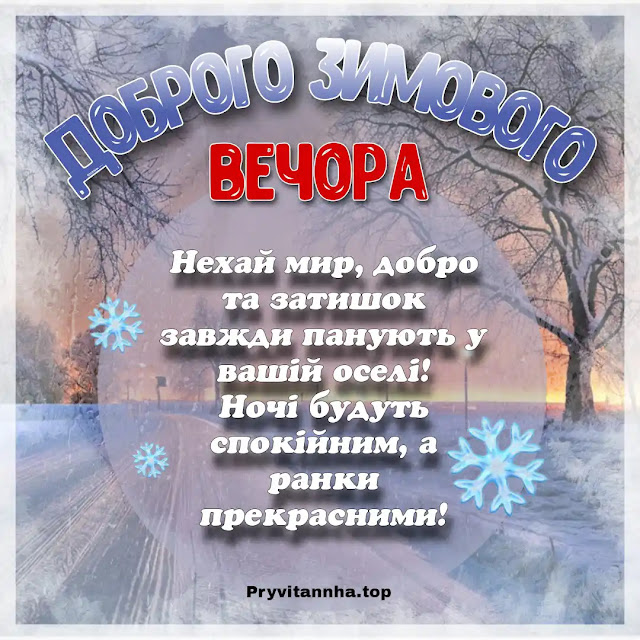 ДОБРОГО ЗИМОВОГО
ВЕЧОРА

Нехай мир, добро та затишок завжди панують у вашій оселі! Ночі будуть спокійним, а ранки прекрасними!

Pryvitannha.top